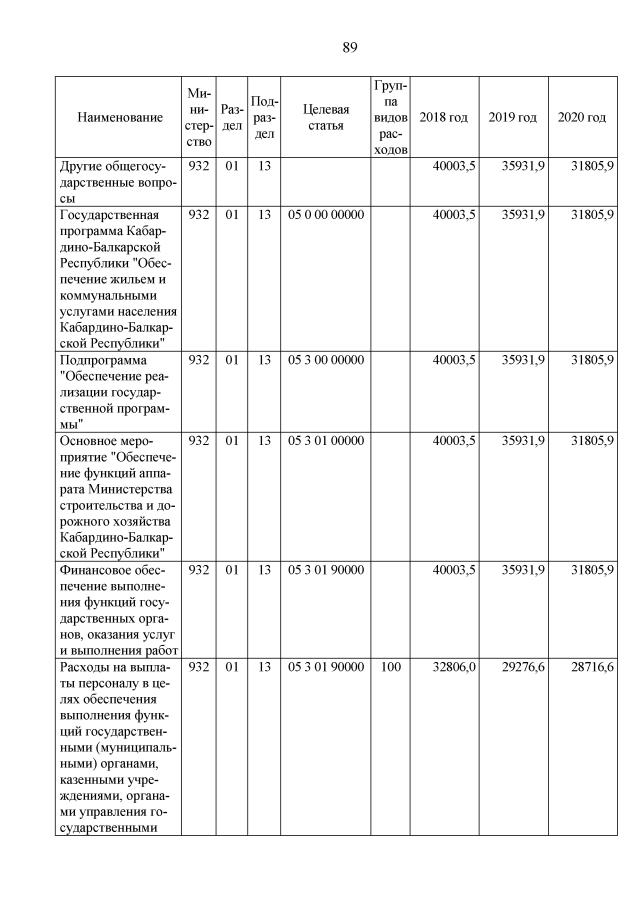 89

| Наименование | Министерство | Раздел | Подраздел | Целевая статья | Группа видов расходов | 2018 год | 2019 год | 2020 год |
|---|---|---|---|---|---|---|---|---|
| Другие общегосударственные вопросы | 932 | 01 | 13 | | | 40003,5 | 35931,9 | 31805,9 |
| Государственная программа Кабардино-Балкарской Республики "Обеспечение жильем и коммунальными услугами населения Кабардино-Балкарской Республики" | 932 | 01 | 13 | 05 0 00 00000 | | 40003,5 | 35931,9 | 31805,9 |
| Подпрограмма "Обеспечение реализации государственной программы" | 932 | 01 | 13 | 05 3 00 00000 | | 40003,5 | 35931,9 | 31805,9 |
| Основное мероприятие "Обеспечение функций аппарата Министерства строительства и дорожного хозяйства Кабардино-Балкарской Республики" | 932 | 01 | 13 | 05 3 01 00000 | | 40003,5 | 35931,9 | 31805,9 |
| Финансовое обеспечение выполнения функций государственных органов, оказания услуг и выполнения работ | 932 | 01 | 13 | 05 3 01 90000 | | 40003,5 | 35931,9 | 31805,9 |
| Расходы на выплаты персоналу в целях обеспечения выполнения функций государственными (муниципальными) органами, казенными учреждениями, органами управления государственными | 932 | 01 | 13 | 05 3 01 90000 | 100 | 32806,0 | 29276,6 | 28716,6 |